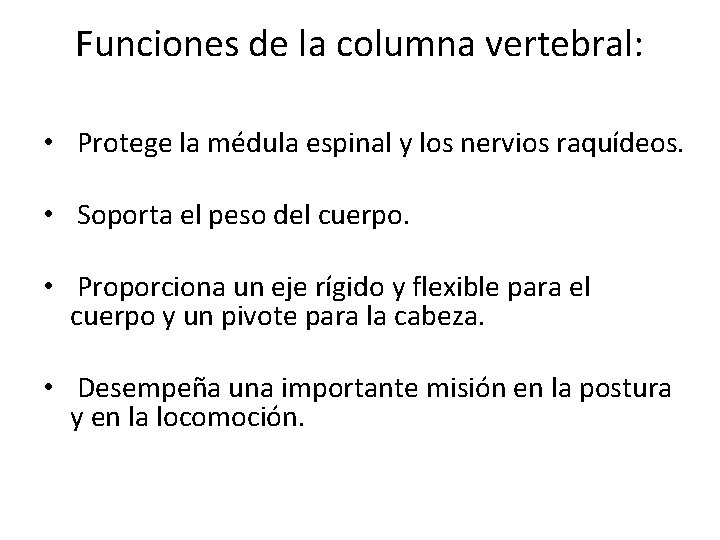 Funciones de la columna vertebral:

• Protege la médula espinal y los nervios raquídeos.

• Soporta el peso del cuerpo.

• Proporciona un eje rígido y flexible para el cuerpo y un pivote para la cabeza.

• Desempeña una importante misión en la postura y en la locomoción.